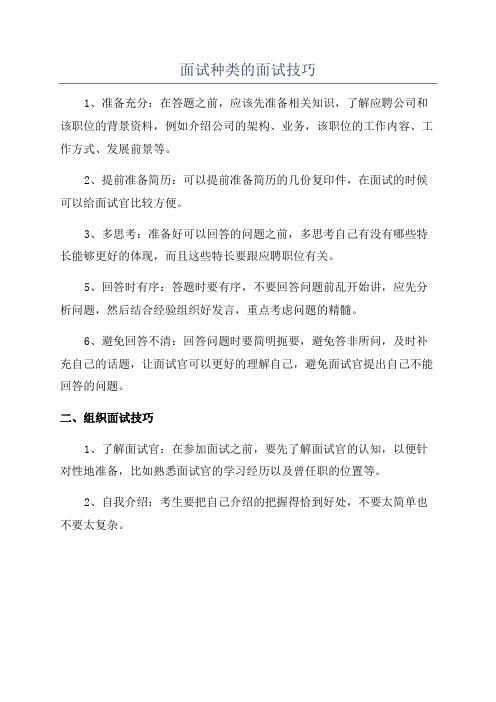 面试种类的面试技巧

1、准备充分：在答题之前，应该先准备相关知识，了解应聘公司和该职位的背景资料，例如介绍公司的架构、业务，该职位的工作内容、工作方式、发展前景等。

2、提前准备简历：可以提前准备简历的几份复印件，在面试的时候可以给面试官比较方便。

3、多思考：准备好可以回答的问题之前，多思考自己有没有哪些特长能够更好的体现，而且这些特长要跟应聘职位有关。

5、回答时有序：答题时要有序，不要回答问题前乱开始讲，应先分析问题，然后结合经验组织好发言，重点考虑问题的精髓。

6、避免回答不清：回答问题时要简明扼要，避免答非所问，及时补充自己的话题，让面试官可以更好的理解自己，避免面试官提出自己不能回答的问题。

二、组织面试技巧

1、了解面试官：在参加面试之前，要先了解面试官的认知，以便针对性地准备，比如熟悉面试官的学习经历以及曾任职的位置等。

2、自我介绍：考生要把自己介绍的把握得恰到好处，不要太简单也不要太复杂。